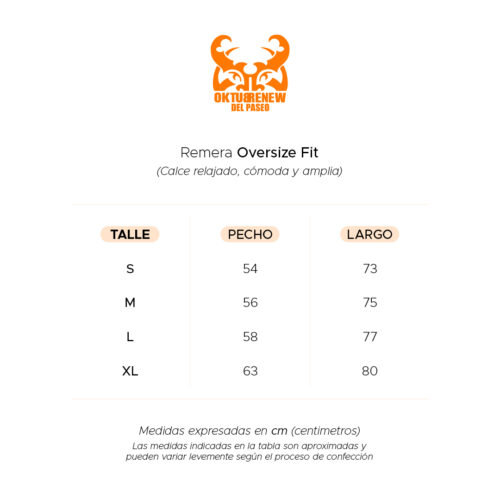 OKTUBRENEW
DEL PASEO

Remera Oversize Fit
(Calce relajado, cómoda y amplia)

| TALLE | PECHO | LARGO |
|---|---|---|
| S | 54 | 73 |
| M | 56 | 75 |
| L | 58 | 77 |
| XL | 63 | 80 |

Medidas expresadas en cm (centimetros)
Las medidas indicadas en la tabla son aproximadas y pueden variar levemente según el proceso de confección